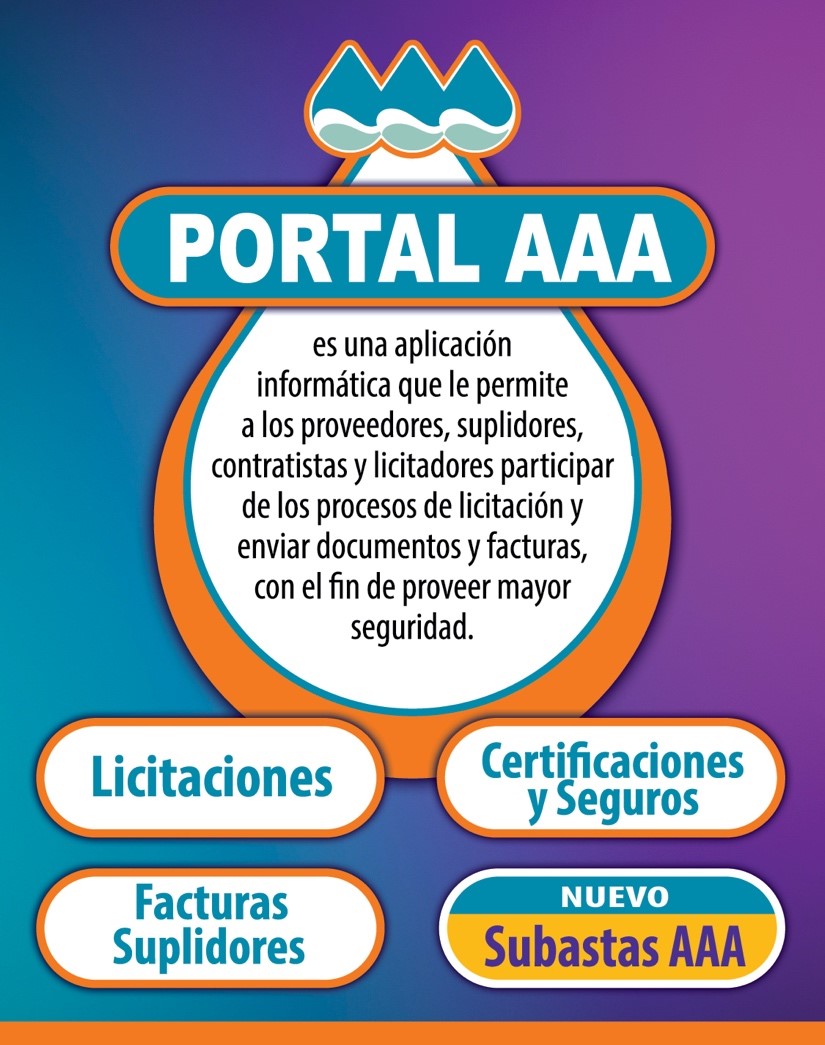 PORTAL AAA

es una aplicación informática que le permite a los proveedores, suplidores, contratistas y licitadores participar de los procesos de licitación y enviar documentos y facturas, con el fin de proveer mayor seguridad.

Licitaciones

Certificaciones y Seguros

Facturas Suplidores

NUEVO
Subastas AAA